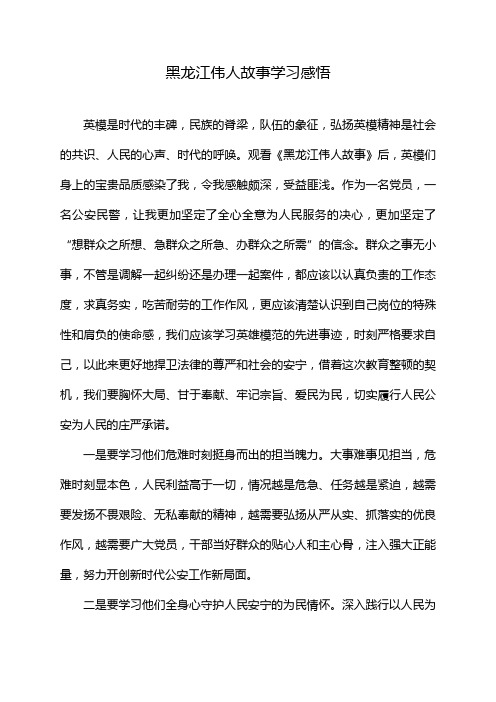 黑龙江伟人故事学习感悟

英模是时代的丰碑，民族的脊梁，队伍的象征，弘扬英模精神是社会的共识、人民的心声、时代的呼唤。观看《黑龙江伟人故事》后，英模们身上的宝贵品质感染了我，令我感触颇深，受益匪浅。作为一名党员，一名公安民警，让我更加坚定了全心全意为人民服务的决心，更加坚定了“想群众之所想、急群众之所急、办群众之所需”的信念。群众之事无小事，不管是调解一起纠纷还是办理一起案件，都应该以认真负责的工作态度，求真务实，吃苦耐劳的工作作风，更应该清楚认识到自己岗位的特殊性和肩负的使命感，我们应该学习英雄模范的先进事迹，时刻严格要求自己，以此来更好地捍卫法律的尊严和社会的安宁，借着这次教育整顿的契机，我们要胸怀大局、甘于奉献、牢记宗旨、爱民为民，切实履行人民公安为人民的庄严承诺。

一是要学习他们危难时刻挺身而出的担当魄力。大事难事见担当，危难时刻显本色，人民利益高于一切，情况越是危急、任务越是紧迫，越需要发扬不畏艰险、无私奉献的精神，越需要弘扬从严从实、抓落实的优良作风，越需要广大党员，干部当好群众的贴心人和主心骨，注入强大正能量，努力开创新时代公安工作新局面。

二是要学习他们全身心守护人民安宁的为民情怀。深入践行以人民为